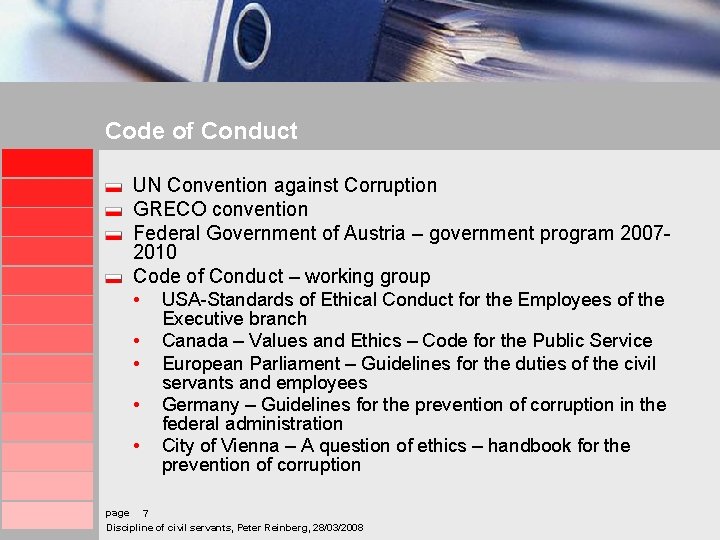 Code of Conduct

UN Convention against Corruption
GRECO convention
Federal Government of Austria – government program 2007-2010
Code of Conduct – working group
• USA-Standards of Ethical Conduct for the Employees of the Executive branch
• Canada – Values and Ethics – Code for the Public Service
• European Parliament – Guidelines for the duties of the civil servants and employees
• Germany – Guidelines for the prevention of corruption in the federal administration
• City of Vienna – A question of ethics – handbook for the prevention of corruption

page 7
Discipline of civil servants, Peter Reinberg, 28/03/2008